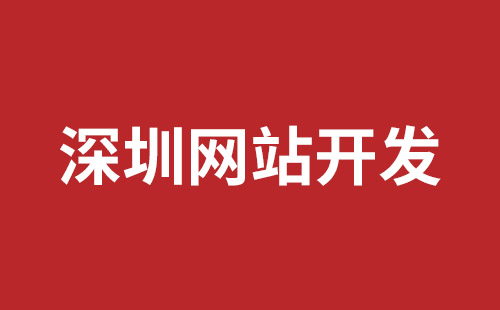 深圳网站开发